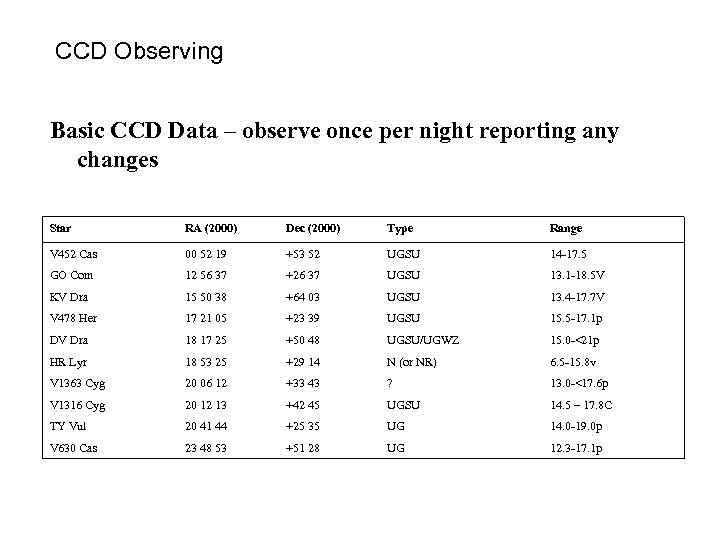 CCD Observing

Basic CCD Data – observe once per night reporting any changes

| Star | RA (2000) | Dec (2000) | Type | Range |
|---|---|---|---|---|
| V452 Cas | 00 52 19 | +53 52 | UGSU | 14-17.5 |
| GO Com | 12 56 37 | +26 37 | UGSU | 13.1-18.5V |
| KV Dra | 15 50 38 | +64 03 | UGSU | 13.4-17.7V |
| V478 Her | 17 21 05 | +23 39 | UGSU | 15.5-17.1p |
| DV Dra | 18 17 25 | +50 48 | UGSU/UGWZ | 15.0-<21p |
| HR Lyr | 18 53 25 | +29 14 | N (or NR) | 6.5-15.8v |
| V1363 Cyg | 20 06 12 | +33 43 | ? | 13.0-<17.6p |
| V1316 Cyg | 20 12 13 | +42 45 | UGSU | 14.5 – 17.8C |
| TY Vul | 20 41 44 | +25 35 | UG | 14.0-19.0p |
| V630 Cas | 23 48 53 | +51 28 | UG | 12.3-17.1p |